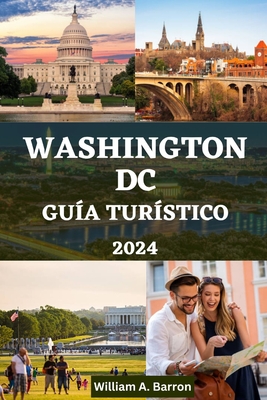 WASHINGTON DC
GUÍA TURÍSTICO
2024

William A. Barron